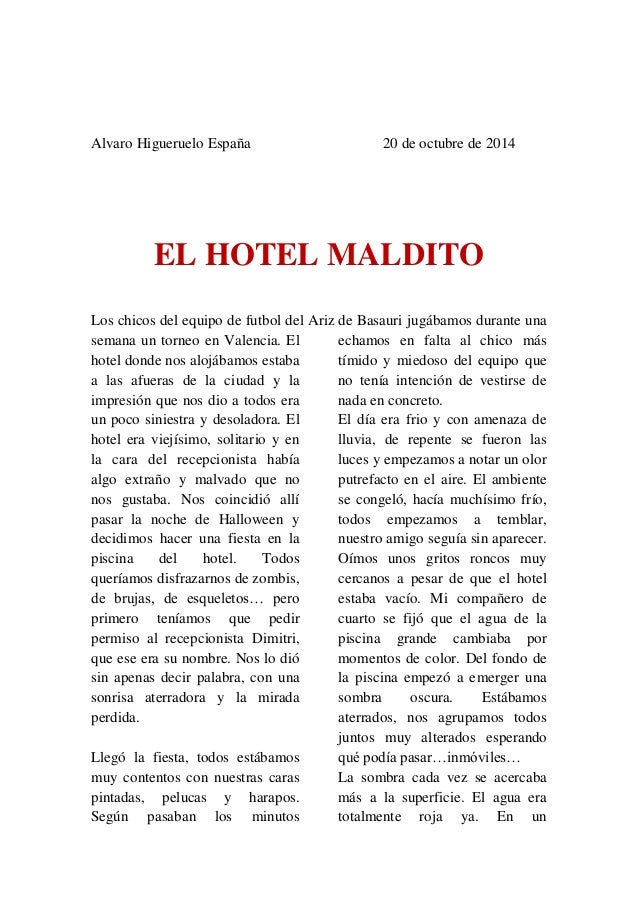 Alvaro Higueruelo España 20 de octubre de 2014

EL HOTEL MALDITO

Los chicos del equipo de futbol del Ariz de Basauri jugábamos durante una semana un torneo en Valencia. El hotel donde nos alojábamos estaba a las afueras de la ciudad y la impresión que nos dio a todos era un poco siniestra y desoladora. El hotel era viejísimo, solitario y en la cara del recepcionista había algo extraño y malvado que no nos gustaba. Nos coincidió allí pasar la noche de Halloween y decidimos hacer una fiesta en la piscina del hotel. Todos queríamos disfrazarnos de zombis, de brujas, de esqueletos… pero primero teníamos que pedir permiso al recepcionista Dimitri, que ese era su nombre. Nos lo dió sin apenas decir palabra, con una sonrisa aterradora y la mirada perdida.

Llegó la fiesta, todos estábamos muy contentos con nuestras caras pintadas, pelucas y harapos. Según pasaban los minutos echamos en falta al chico más tímido y miedoso del equipo que no tenía intención de vestirse de nada en concreto.

El día era frio y con amenaza de lluvia, de repente se fueron las luces y empezamos a notar un olor putrefacto en el aire. El ambiente se congeló, hacía muchísimo frío, todos empezamos a temblar, nuestro amigo seguía sin aparecer. Oímos unos gritos roncos muy cercanos a pesar de que el hotel estaba vacío. Mi compañero de cuarto se fijó que el agua de la piscina grande cambiaba por momentos de color. Del fondo de la piscina empezó a emerger una sombra oscura. Estábamos aterrados, nos agrupamos todos juntos muy alterados esperando qué podía pasar…inmóviles…

La sombra cada vez se acercaba más a la superficie. El agua era totalmente roja ya. En un